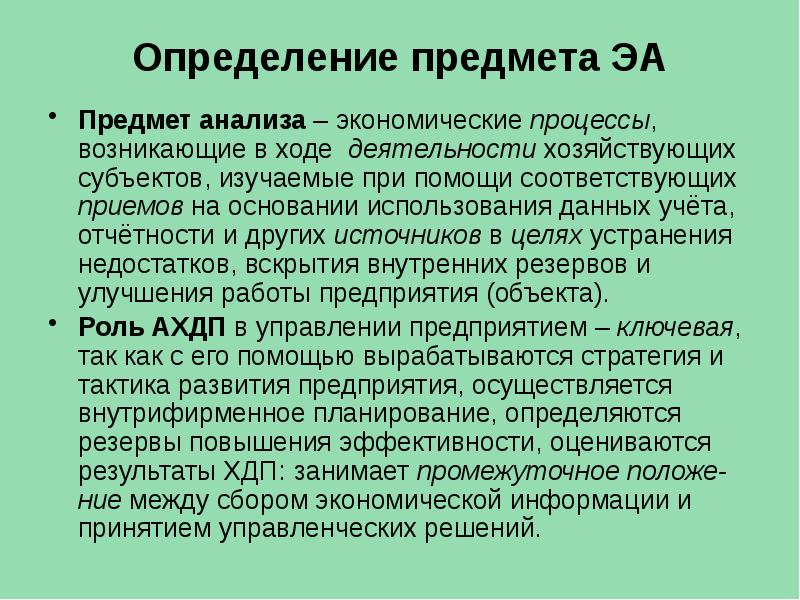 Определение предмета ЭА

• Предмет анализа – экономические процессы, возникающие в ходе деятельности хозяйствующих субъектов, изучаемые при помощи соответствующих приемов на основании использования данных учёта, отчётности и других источников в целях устранения недостатков, вскрытия внутренних резервов и улучшения работы предприятия (объекта).

• Роль АХДП в управлении предприятием – ключевая, так как с его помощью вырабатываются стратегия и тактика развития предприятия, осуществляется внутрифирменное планирование, определяются резервы повышения эффективности, оцениваются результаты ХДП: занимает промежуточное положение между сбором экономической информации и принятием управленческих решений.